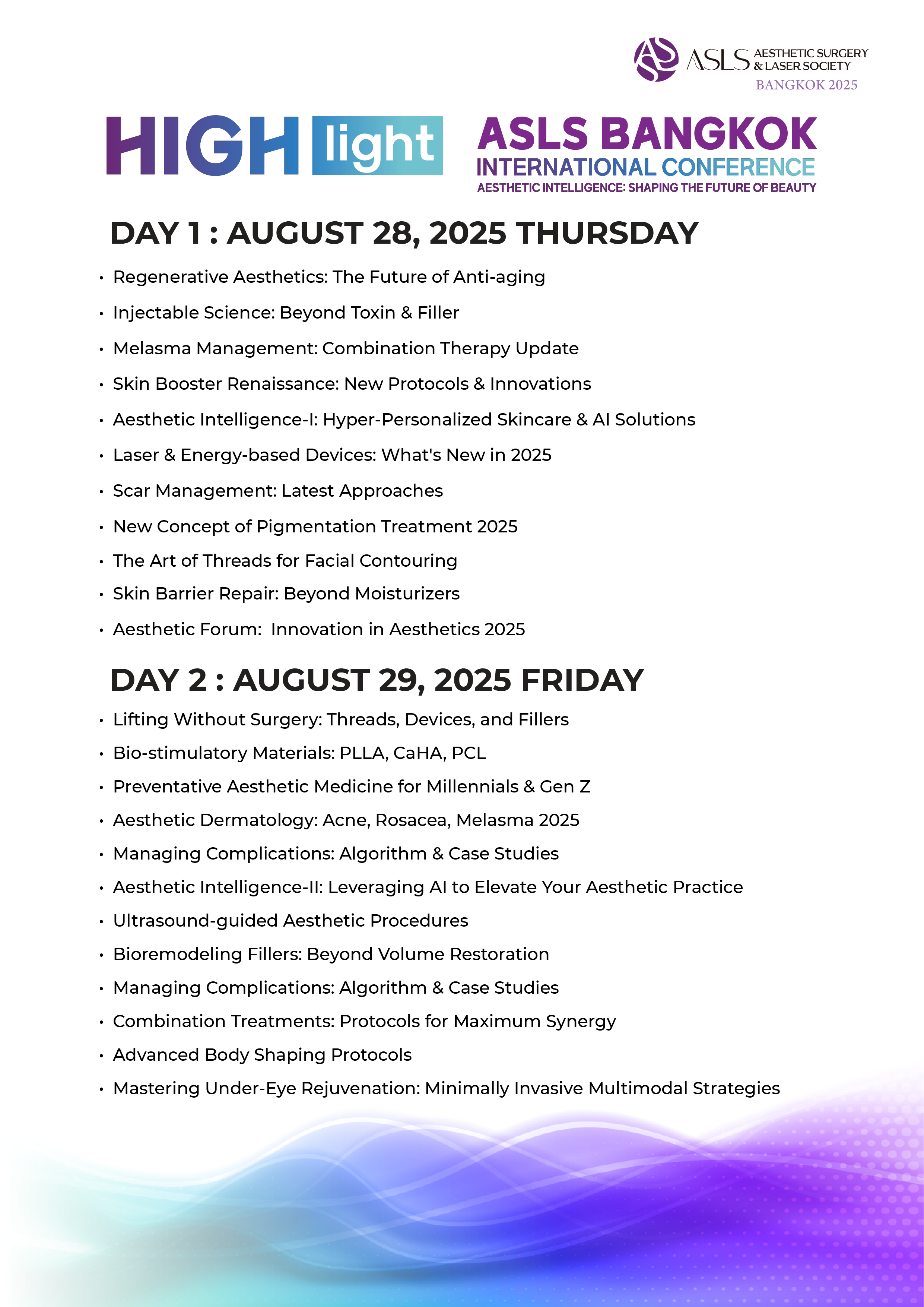 ASLS AESTHETIC SURGERY & LASER SOCIETY
BANGKOK 2025

HIGH light

ASLS BANGKOK
INTERNATIONAL CONFERENCE
AESTHETIC INTELLIGENCE: SHAPING THE FUTURE OF BEAUTY

DAY 1 : AUGUST 28, 2025 THURSDAY

• Regenerative Aesthetics: The Future of Anti-aging
• Injectable Science: Beyond Toxin & Filler
• Melasma Management: Combination Therapy Update
• Skin Booster Renaissance: New Protocols & Innovations
• Aesthetic Intelligence-I: Hyper-Personalized Skincare & AI Solutions
• Laser & Energy-based Devices: What's New in 2025
• Scar Management: Latest Approaches
• New Concept of Pigmentation Treatment 2025
• The Art of Threads for Facial Contouring
• Skin Barrier Repair: Beyond Moisturizers
• Aesthetic Forum:  Innovation in Aesthetics 2025

DAY 2 : AUGUST 29, 2025 FRIDAY

• Lifting Without Surgery: Threads, Devices, and Fillers
• Bio-stimulatory Materials: PLLA, CaHA, PCL
• Preventative Aesthetic Medicine for Millennials & Gen Z
• Aesthetic Dermatology: Acne, Rosacea, Melasma 2025
• Managing Complications: Algorithm & Case Studies
• Aesthetic Intelligence-II: Leveraging AI to Elevate Your Aesthetic Practice
• Ultrasound-guided Aesthetic Procedures
• Bioremodeling Fillers: Beyond Volume Restoration
• Managing Complications: Algorithm & Case Studies
• Combination Treatments: Protocols for Maximum Synergy
• Advanced Body Shaping Protocols
• Mastering Under-Eye Rejuvenation: Minimally Invasive Multimodal Strategies